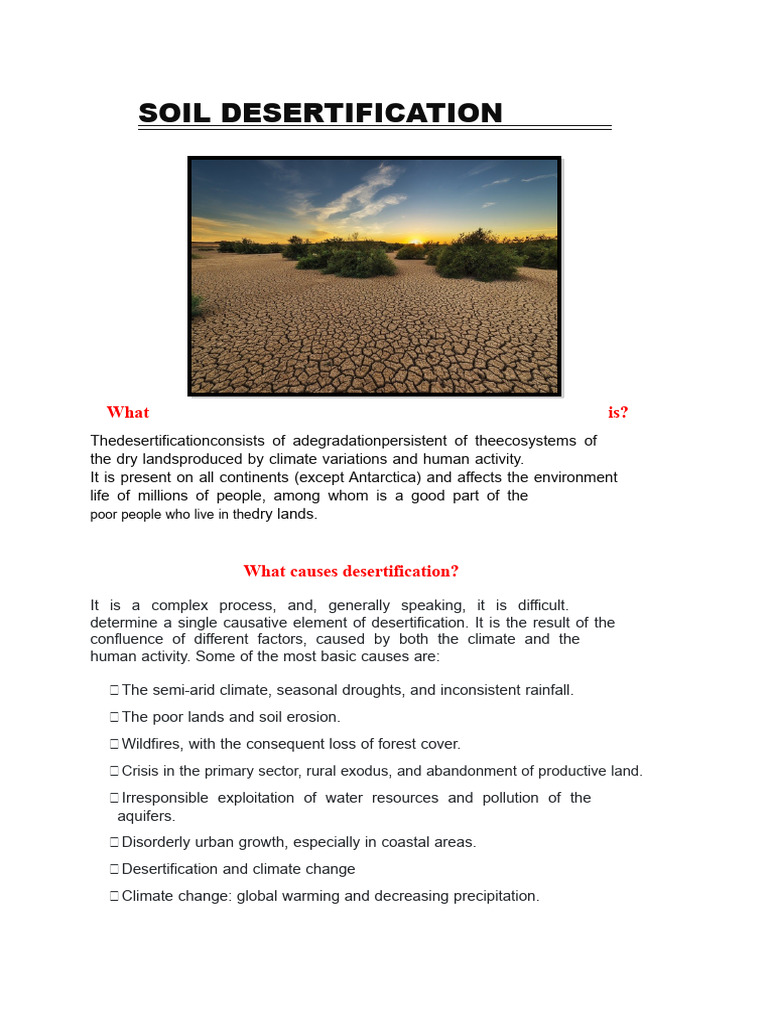 SOIL DESERTIFICATION

What is?

Thedesertificationconsists of adegradationpersistent of theecosystems of the dry landsproduced by climate variations and human activity. It is present on all continents (except Antarctica) and affects the environment life of millions of people, among whom is a good part of the poor people who live in thedry lands.

What causes desertification?

It is a complex process, and, generally speaking, it is difficult. determine a single causative element of desertification. It is the result of the confluence of different factors, caused by both the climate and the human activity. Some of the most basic causes are:

 The semi-arid climate, seasonal droughts, and inconsistent rainfall.

 The poor lands and soil erosion.

 Wildfires, with the consequent loss of forest cover.

 Crisis in the primary sector, rural exodus, and abandonment of productive land.

 Irresponsible exploitation of water resources and pollution of the aquifers.

 Disorderly urban growth, especially in coastal areas.

 Desertification and climate change

 Climate change: global warming and decreasing precipitation.